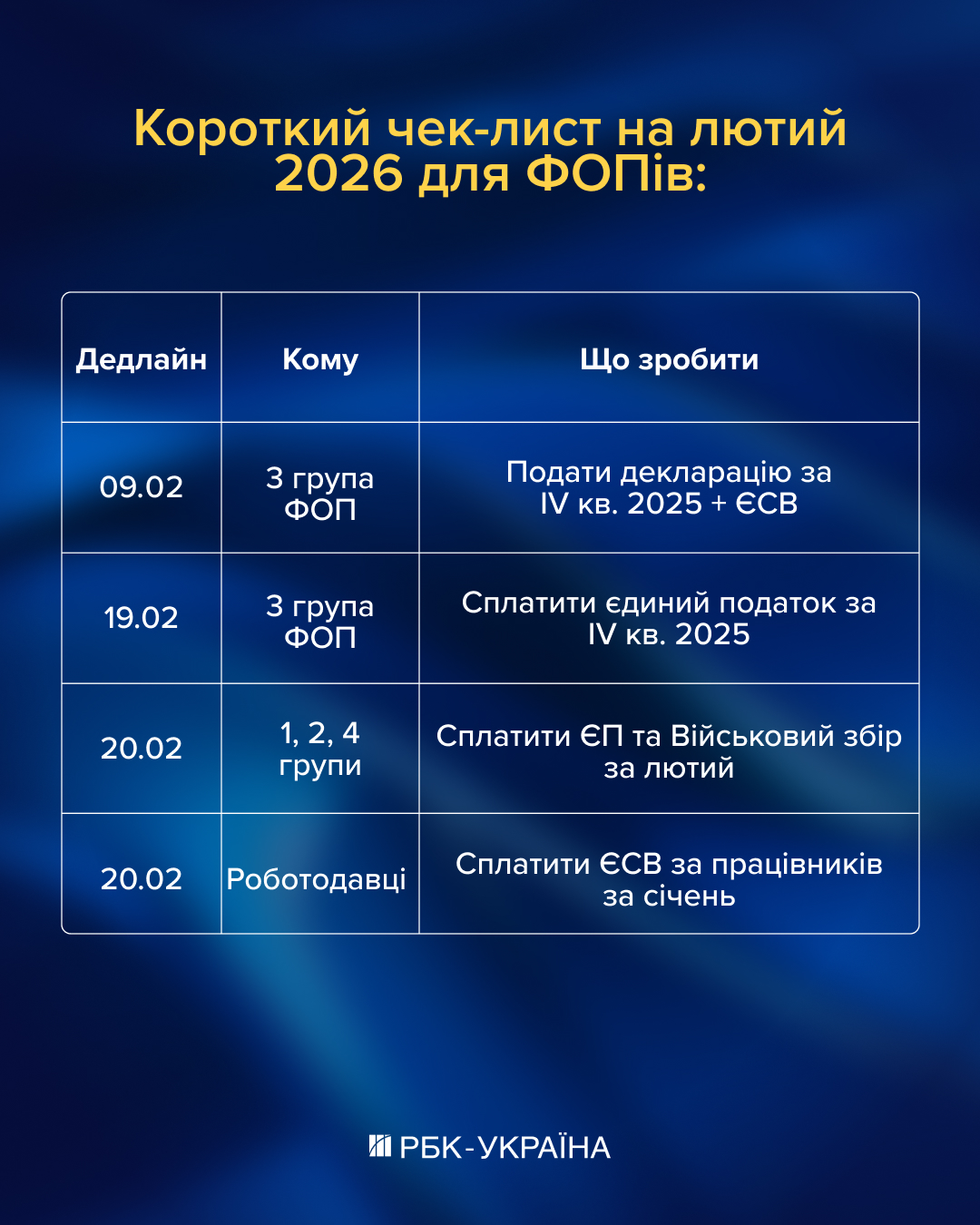 Короткий чек-лист на лютий 2026 для ФОПів:

| Дедлайн | Кому | Що зробити |
|---|---|---|
| 09.02 | 3 група ФОП | Подати декларацію за IV кв. 2025 + ЄСВ |
| 19.02 | 3 група ФОП | Сплатити єдиний податок за IV кв. 2025 |
| 20.02 | 1, 2, 4 групи | Сплатити ЄП та Військовий збір за лютий |
| 20.02 | Роботодавці | Сплатити ЄСВ за працівників за січень |

РБК-УКРАЇНА